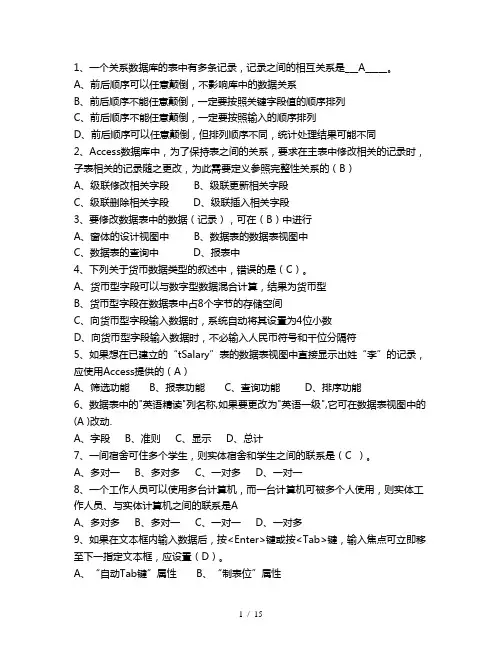 1、一个关系数据库的表中有多条记录，记录之间的相互关系是___A_____。
A、前后顺序可以任意颠倒，不影响库中的数据关系
B、前后顺序不能任意颠倒，一定要按照关键字段值的顺序排列
C、前后顺序不能任意颠倒，一定要按照输入的顺序排列
D、前后顺序可以任意颠倒，但排列顺序不同，统计处理结果可能不同
2、Access数据库中，为了保持表之间的关系，要求在主表中修改相关的记录时，子表相关的记录随之更改，为此需要定义参照完整性关系的（B）
A、级联修改相关字段　　B、级联更新相关字段
C、级联删除相关字段　　D、级联插入相关字段
3、要修改数据表中的数据（记录），可在（B）中进行
A、窗体的设计视图中　　B、数据表的数据表视图中
C、数据表的查询中　　D、报表中
4、下列关于货币数据类型的叙述中，错误的是（C）。
A、货币型字段可以与数字型数据混合计算，结果为货币型
B、货币型字段在数据表中占8个字节的存储空间
C、向货币型字段输入数据时，系统自动将其设置为4位小数
D、向货币型字段输入数据时，不必输入人民币符号和千位分隔符
5、如果想在已建立的“tSalary”表的数据表视图中直接显示出姓“李”的记录，应使用Access提供的（A）
A、筛选功能　B、报表功能　C、查询功能　D、排序功能
6、数据表中的"英语精读"列名称,如果要更改为"英语一级",它可在数据表视图中的(A )改动.
A、字段　B、准则　C、显示　D、总计
7、一间宿舍可住多个学生，则实体宿舍和学生之间的联系是（C ）。
A、多对一　B、多对多　C、一对多　D、一对一
8、一个工作人员可以使用多台计算机，而一台计算机可被多个人使用，则实体工作人员、与实体计算机之间的联系是A
A、多对多　B、多对一　C、一对一　D、一对多
9、如果在文本框内输入数据后，按<Enter>键或按<Tab>键，输入焦点可立即移至下一指定文本框，应设置（D）。
A、“自动Tab键”属性　B、“制表位”属性

1 / 15